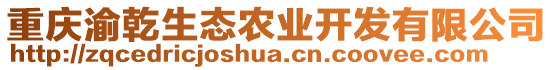 重庆渝乾生态农业开发有限公司
http://zqcedricjoshua.cn.coovee.com